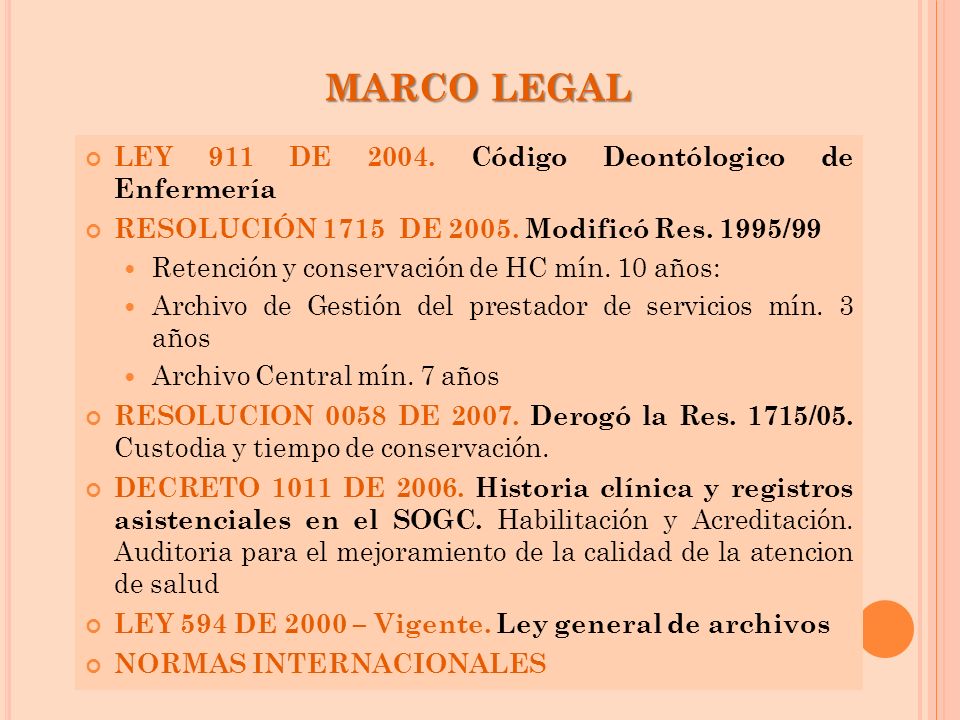 MARCO LEGAL

LEY 911 DE 2004. Código Deontólogico de Enfermería

RESOLUCIÓN 1715 DE 2005. Modificó Res. 1995/99

Retención y conservación de HC mín. 10 años:

Archivo de Gestión del prestador de servicios mín. 3 años

Archivo Central mín. 7 años

RESOLUCION 0058 DE 2007. Derogó la Res. 1715/05. Custodia y tiempo de conservación.

DECRETO 1011 DE 2006. Historia clínica y registros asistenciales en el SOGC. Habilitación y Acreditación. Auditoria para el mejoramiento de la calidad de la atencion de salud

LEY 594 DE 2000 – Vigente. Ley general de archivos

NORMAS INTERNACIONALES